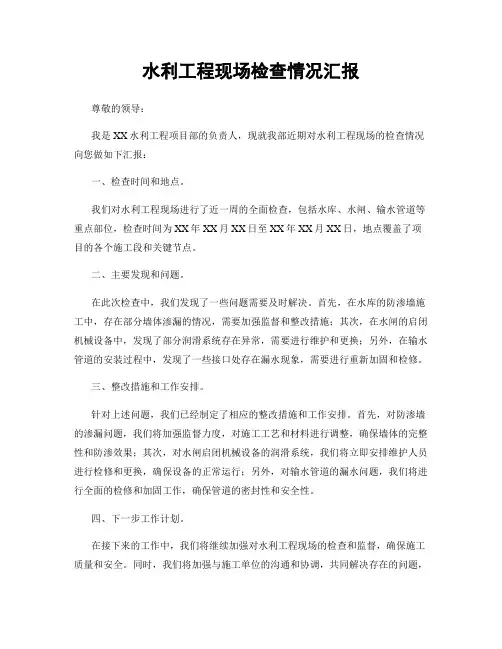 水利工程现场检查情况汇报

尊敬的领导：

我是XX水利工程项目部的负责人，现就我部近期对水利工程现场的检查情况向您做如下汇报：

一、检查时间和地点。

我们对水利工程现场进行了近一周的全面检查，包括水库、水闸、输水管道等重点部位，检查时间为XX年XX月XX日至XX年XX月XX日，地点覆盖了项目的各个施工段和关键节点。

二、主要发现和问题。

在此次检查中，我们发现了一些问题需要及时解决。首先，在水库的防渗墙施工中，存在部分墙体渗漏的情况，需要加强监督和整改措施；其次，在水闸的启闭机械设备中，发现了部分润滑系统存在异常，需要进行维护和更换；另外，在输水管道的安装过程中，发现了一些接口处存在漏水现象，需要进行重新加固和检修。

三、整改措施和工作安排。

针对上述问题，我们已经制定了相应的整改措施和工作安排。首先，对防渗墙的渗漏问题，我们将加强监督力度，对施工工艺和材料进行调整，确保墙体的完整性和防渗效果；其次，对水闸启闭机械设备的润滑系统，我们将立即安排维护人员进行检修和更换，确保设备的正常运行；另外，对输水管道的漏水问题，我们将进行全面的检修和加固工作，确保管道的密封性和安全性。

四、下一步工作计划。

在接下来的工作中，我们将继续加强对水利工程现场的检查和监督，确保施工质量和安全。同时，我们将加强与施工单位的沟通和协调，共同解决存在的问题，